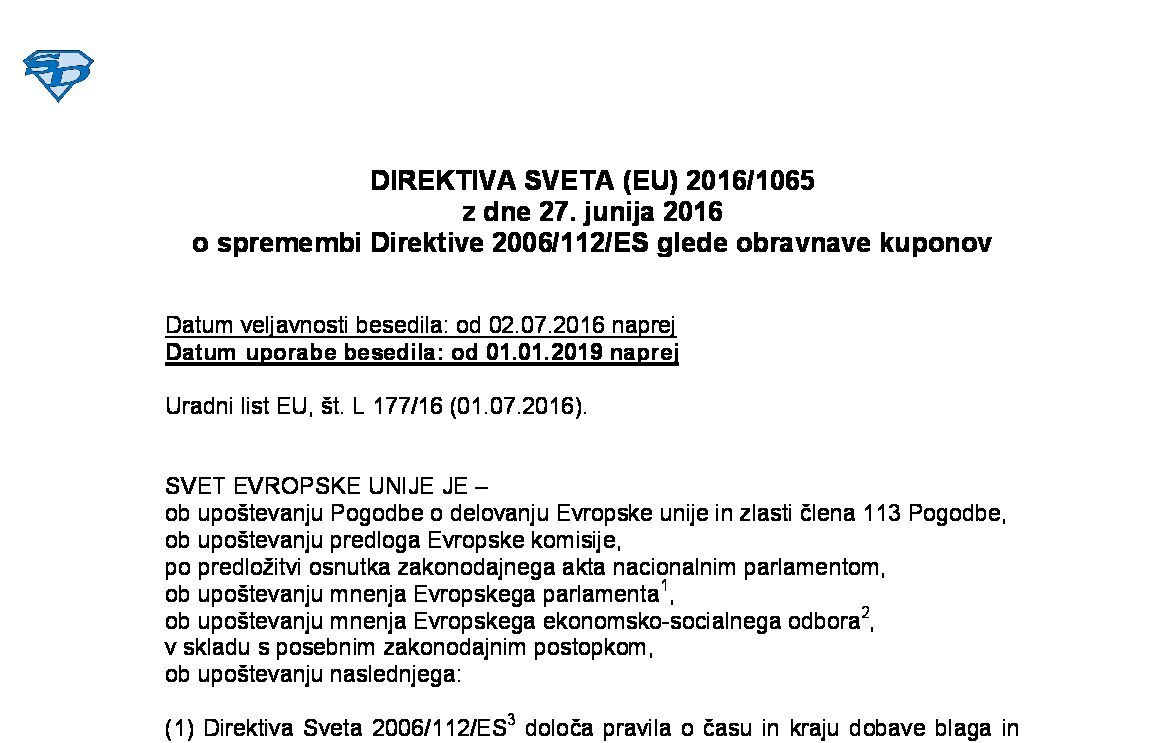 DIREKTIVA SVETA (EU) 2016/1065
z dne 27. junija 2016
o spremembi Direktive 2006/112/ES glede obravnave kuponov

Datum veljavnosti besedila: od 02.07.2016 naprej
Datum uporabe besedila: od 01.01.2019 naprej

Uradni list EU, št. L 177/16 (01.07.2016).

SVET EVROPSKE UNIJE JE –
ob upoštevanju Pogodbe o delovanju Evropske unije in zlasti člena 113 Pogodbe,
ob upoštevanju predloga Evropske komisije,
po predložitvi osnutka zakonodajnega akta nacionalnim parlamentom,
ob upoštevanju mnenja Evropskega parlamenta$^1$,
ob upoštevanju mnenja Evropskega ekonomsko-socialnega odbora$^2$,
v skladu s posebnim zakonodajnim postopkom,
ob upoštevanju naslednjega:

(1) Direktiva Sveta 2006/112/ES$^3$ določa pravila o času in kraju dobave blaga in